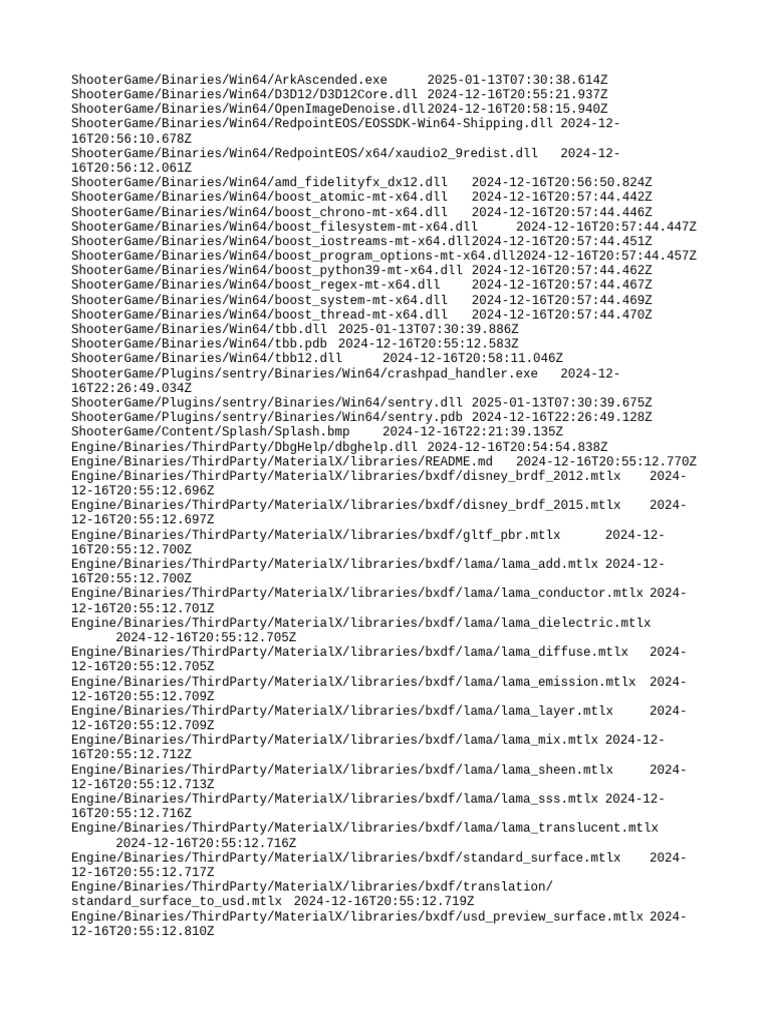 ShooterGame/Binaries/Win64/ArkAscended.exe 2025-01-13T07:30:38.614Z
ShooterGame/Binaries/Win64/D3D12/D3D12Core.dll 2024-12-16T20:55:21.937Z
ShooterGame/Binaries/Win64/OpenImageDenoise.dll2024-12-16T20:58:15.940Z
ShooterGame/Binaries/Win64/RedpointEOS/EOSSDK-Win64-Shipping.dll 2024-12-16T20:56:10.678Z
ShooterGame/Binaries/Win64/RedpointEOS/x64/xaudio2_9redist.dll 2024-12-16T20:56:12.061Z
ShooterGame/Binaries/Win64/amd_fidelityfx_dx12.dll 2024-12-16T20:56:50.824Z
ShooterGame/Binaries/Win64/boost_atomic-mt-x64.dll 2024-12-16T20:57:44.442Z
ShooterGame/Binaries/Win64/boost_chrono-mt-x64.dll 2024-12-16T20:57:44.446Z
ShooterGame/Binaries/Win64/boost_filesystem-mt-x64.dll 2024-12-16T20:57:44.447Z
ShooterGame/Binaries/Win64/boost_iostreams-mt-x64.dll2024-12-16T20:57:44.451Z
ShooterGame/Binaries/Win64/boost_program_options-mt-x64.dll2024-12-16T20:57:44.457Z
ShooterGame/Binaries/Win64/boost_python39-mt-x64.dll 2024-12-16T20:57:44.462Z
ShooterGame/Binaries/Win64/boost_regex-mt-x64.dll 2024-12-16T20:57:44.467Z
ShooterGame/Binaries/Win64/boost_system-mt-x64.dll 2024-12-16T20:57:44.469Z
ShooterGame/Binaries/Win64/boost_thread-mt-x64.dll 2024-12-16T20:57:44.470Z
ShooterGame/Binaries/Win64/tbb.dll 2025-01-13T07:30:39.886Z
ShooterGame/Binaries/Win64/tbb.pdb 2024-12-16T20:55:12.583Z
ShooterGame/Binaries/Win64/tbb12.dll 2024-12-16T20:58:11.046Z
ShooterGame/Plugins/sentry/Binaries/Win64/crashpad_handler.exe 2024-12-16T22:26:49.034Z
ShooterGame/Plugins/sentry/Binaries/Win64/sentry.dll 2025-01-13T07:30:39.675Z
ShooterGame/Plugins/sentry/Binaries/Win64/sentry.pdb 2024-12-16T22:26:49.128Z
ShooterGame/Content/Splash/Splash.bmp 2024-12-16T22:21:39.135Z
Engine/Binaries/ThirdParty/DbgHelp/dbghelp.dll 2024-12-16T20:54:54.838Z
Engine/Binaries/ThirdParty/MaterialX/libraries/README.md 2024-12-16T20:55:12.770Z
Engine/Binaries/ThirdParty/MaterialX/libraries/bxdf/disney_brdf_2012.mtlx 2024-12-16T20:55:12.696Z
Engine/Binaries/ThirdParty/MaterialX/libraries/bxdf/disney_brdf_2015.mtlx 2024-12-16T20:55:12.697Z
Engine/Binaries/ThirdParty/MaterialX/libraries/bxdf/gltf_pbr.mtlx 2024-12-16T20:55:12.700Z
Engine/Binaries/ThirdParty/MaterialX/libraries/bxdf/lama/lama_add.mtlx 2024-12-16T20:55:12.700Z
Engine/Binaries/ThirdParty/MaterialX/libraries/bxdf/lama/lama_conductor.mtlx 2024-12-16T20:55:12.701Z
Engine/Binaries/ThirdParty/MaterialX/libraries/bxdf/lama/lama_dielectric.mtlx 2024-12-16T20:55:12.705Z
Engine/Binaries/ThirdParty/MaterialX/libraries/bxdf/lama/lama_diffuse.mtlx 2024-12-16T20:55:12.705Z
Engine/Binaries/ThirdParty/MaterialX/libraries/bxdf/lama/lama_emission.mtlx 2024-12-16T20:55:12.709Z
Engine/Binaries/ThirdParty/MaterialX/libraries/bxdf/lama/lama_layer.mtlx 2024-12-16T20:55:12.709Z
Engine/Binaries/ThirdParty/MaterialX/libraries/bxdf/lama/lama_mix.mtlx 2024-12-16T20:55:12.712Z
Engine/Binaries/ThirdParty/MaterialX/libraries/bxdf/lama/lama_sheen.mtlx 2024-12-16T20:55:12.713Z
Engine/Binaries/ThirdParty/MaterialX/libraries/bxdf/lama/lama_sss.mtlx 2024-12-16T20:55:12.716Z
Engine/Binaries/ThirdParty/MaterialX/libraries/bxdf/lama/lama_translucent.mtlx 2024-12-16T20:55:12.716Z
Engine/Binaries/ThirdParty/MaterialX/libraries/bxdf/standard_surface.mtlx 2024-12-16T20:55:12.717Z
Engine/Binaries/ThirdParty/MaterialX/libraries/bxdf/translation/standard_surface_to_usd.mtlx 2024-12-16T20:55:12.719Z
Engine/Binaries/ThirdParty/MaterialX/libraries/bxdf/usd_preview_surface.mtlx 2024-12-16T20:55:12.810Z